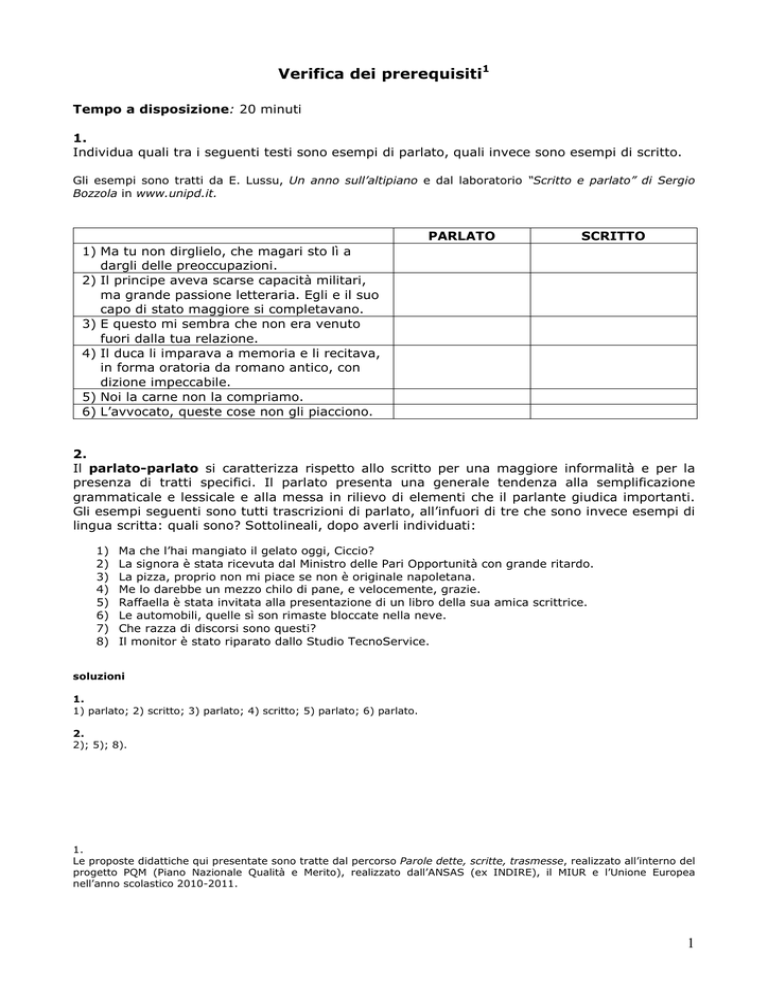 Verifica dei prerequisiti$^1$

Tempo a disposizione: 20 minuti

1.
Individua quali tra i seguenti testi sono esempi di parlato, quali invece sono esempi di scritto.

Gli esempi sono tratti da E. Lussu, Un anno sull'altipiano e dal laboratorio "Scritto e parlato" di Sergio Bozzola in www.unipd.it.

| | PARLATO | SCRITTO |
|---|---|---|
| 1) Ma tu non dirglielo, che magari sto lì a dargli delle preoccupazioni. | | |
| 2) Il principe aveva scarse capacità militari, ma grande passione letteraria. Egli e il suo capo di stato maggiore si completavano. | | |
| 3) E questo mi sembra che non era venuto fuori dalla tua relazione. | | |
| 4) Il duca li imparava a memoria e li recitava, in forma oratoria da romano antico, con dizione impeccabile. | | |
| 5) Noi la carne non la compriamo. | | |
| 6) L'avvocato, queste cose non gli piacciono. | | |

2.
Il parlato-parlato si caratterizza rispetto allo scritto per una maggiore informalità e per la presenza di tratti specifici. Il parlato presenta una generale tendenza alla semplificazione grammaticale e lessicale e alla messa in rilievo di elementi che il parlante giudica importanti. Gli esempi seguenti sono tutti trascrizioni di parlato, all'infuori di tre che sono invece esempi di lingua scritta: quali sono? Sottolineali, dopo averli individuati:

1) Ma che l'hai mangiato il gelato oggi, Ciccio?
2) La signora è stata ricevuta dal Ministro delle Pari Opportunità con grande ritardo.
3) La pizza, proprio non mi piace se non è originale napoletana.
4) Me lo darebbe un mezzo chilo di pane, e velocemente, grazie.
5) Raffaella è stata invitata alla presentazione di un libro della sua amica scrittrice.
6) Le automobili, quelle sì son rimaste bloccate nella neve.
7) Che razza di discorsi sono questi?
8) Il monitor è stato riparato dallo Studio TecnoService.

soluzioni

1.
1) parlato; 2) scritto; 3) parlato; 4) scritto; 5) parlato; 6) parlato.

2.
2); 5); 8).

1.
Le proposte didattiche qui presentate sono tratte dal percorso Parole dette, scritte, trasmesse, realizzato all'interno del progetto PQM (Piano Nazionale Qualità e Merito), realizzato dall'ANSAS (ex INDIRE), il MIUR e l'Unione Europea nell'anno scolastico 2010-2011.

1